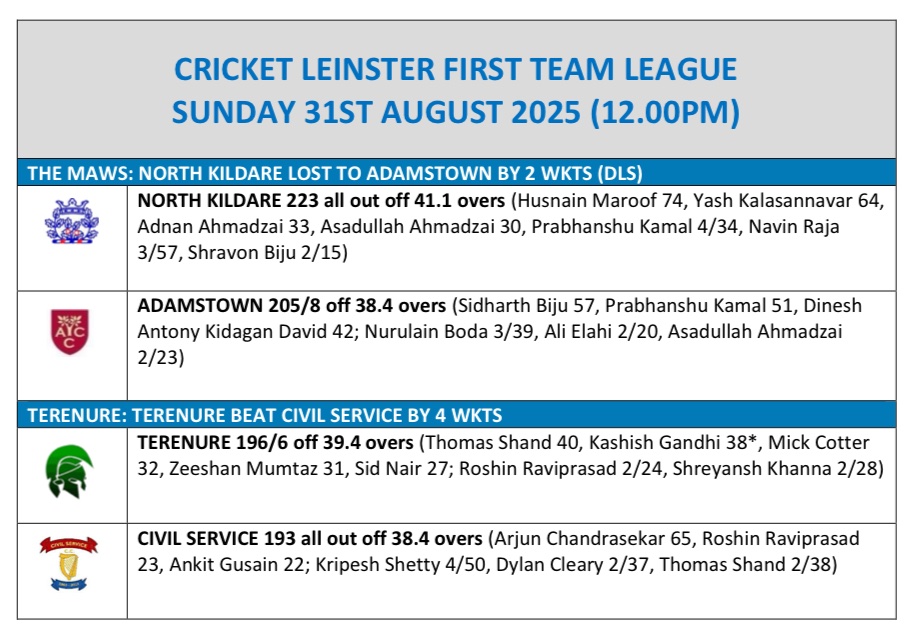 CRICKET LEINSTER FIRST TEAM LEAGUE
SUNDAY 31ST AUGUST 2025 (12.00PM)

THE MAWS: NORTH KILDARE LOST TO ADAMSTOWN BY 2 WKTS (DLS)

NORTH KILDARE 223 all out off 41.1 overs (Husnain Maroof 74, Yash Kalasannavar 64, Adnan Ahmadzai 33, Asadullah Ahmadzai 30, Prabhanshu Kamal 4/34, Navin Raja 3/57, Shravon Biju 2/15)

AYC

ADAMSTOWN 205/8 off 38.4 overs (Sidharth Biju 57, Prabhanshu Kamal 51, Dinesh Antony Kidagan David 42; Nurulain Boda 3/39, Ali Elahi 2/20, Asadullah Ahmadzai 2/23)

TERENURE: TERENURE BEAT CIVIL SERVICE BY 4 WKTS

TERENURE 196/6 off 39.4 overs (Thomas Shand 40, Kashish Gandhi 38*, Mick Cotter 32, Zeeshan Mumtaz 31, Sid Nair 27; Roshin Raviprasad 2/24, Shreyansh Khanna 2/28)

CIVIL SERVICE

CIVIL SERVICE 193 all out off 38.4 overs (Arjun Chandrasekar 65, Roshin Raviprasad 23, Ankit Gusain 22; Kripesh Shetty 4/50, Dylan Cleary 2/37, Thomas Shand 2/38)